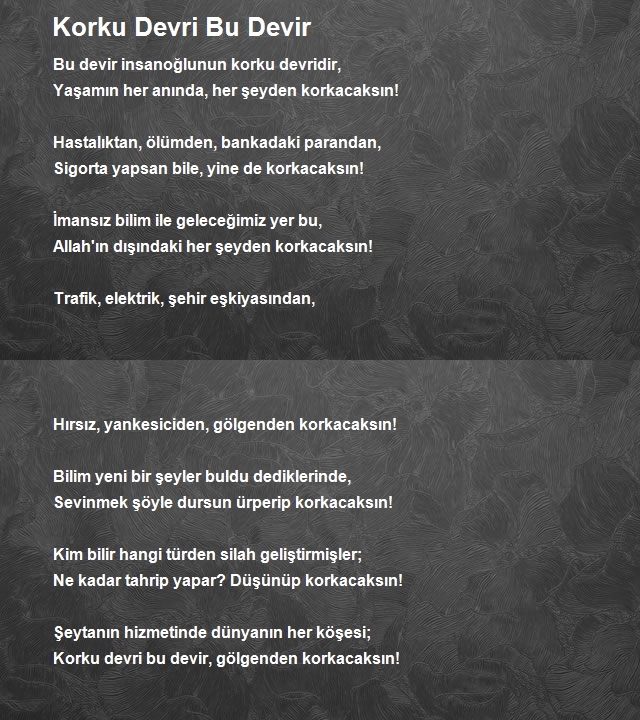 Korku Devri Bu Devir

Bu devir insanoğlunun korku devridir,
Yaşamın her anında, her şeyden korkacaksın!

Hastalıktan, ölümden, bankadaki parandan,
Sigorta yapsan bile, yine de korkacaksın!

İmansız bilim ile geleceğimiz yer bu,
Allah'ın dışındaki her şeyden korkacaksın!

Trafik, elektrik, şehir eşkiyasından,

Hırsız, yankesiciden, gölgenden korkacaksın!

Bilim yeni bir şeyler buldu dediklerinde,
Sevinmek şöyle dursun ürperip korkacaksın!

Kim bilir hangi türden silah geliştirmişler;
Ne kadar tahrip yapar? Düşünüp korkacaksın!

Şeytanın hizmetinde dünyanın her köşesi;
Korku devri bu devir, gölgenden korkacaksın!